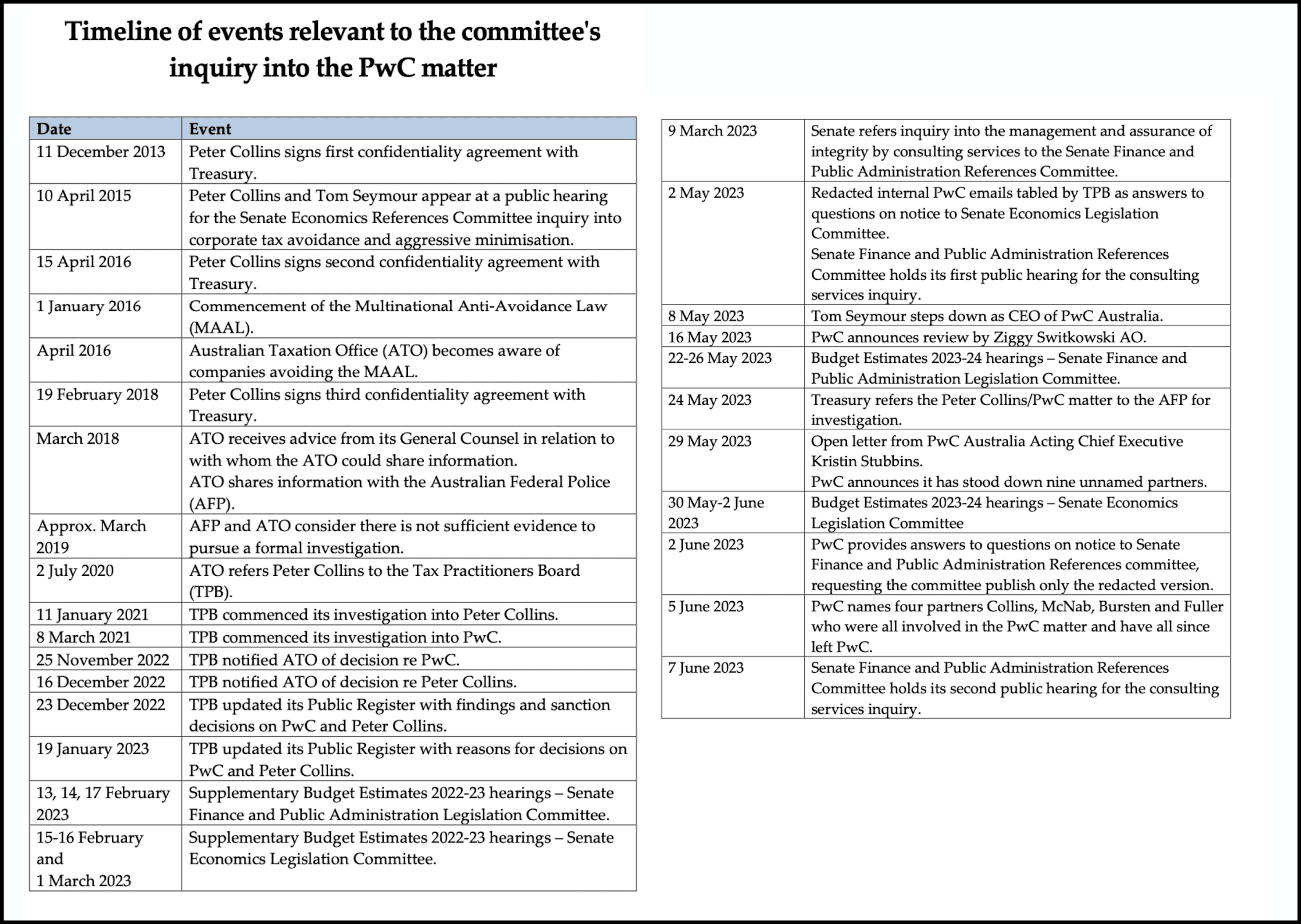 Timeline of events relevant to the committee's inquiry into the PwC matter

| Date | Event |
|---|---|
| 11 December 2013 | Peter Collins signs first confidentiality agreement with Treasury. |
| 10 April 2015 | Peter Collins and Tom Seymour appear at a public hearing for the Senate Economics References Committee inquiry into corporate tax avoidance and aggressive minimisation. |
| 15 April 2016 | Peter Collins signs second confidentiality agreement with Treasury. |
| 1 January 2016 | Commencement of the Multinational Anti-Avoidance Law (MAAL). |
| April 2016 | Australian Taxation Office (ATO) becomes aware of companies avoiding the MAAL. |
| 19 February 2018 | Peter Collins signs third confidentiality agreement with Treasury. |
| March 2018 | ATO receives advice from its General Counsel in relation to with whom the ATO could share information. ATO shares information with the Australian Federal Police (AFP). |
| Approx. March 2019 | AFP and ATO consider there is not sufficient evidence to pursue a formal investigation. |
| 2 July 2020 | ATO refers Peter Collins to the Tax Practitioners Board (TPB). |
| 11 January 2021 | TPB commenced its investigation into Peter Collins. |
| 8 March 2021 | TPB commenced its investigation into PwC. |
| 25 November 2022 | TPB notified ATO of decision re PwC. |
| 16 December 2022 | TPB notified ATO of decision re Peter Collins. |
| 23 December 2022 | TPB updated its Public Register with findings and sanction decisions on PwC and Peter Collins. |
| 19 January 2023 | TPB updated its Public Register with reasons for decisions on PwC and Peter Collins. |
| 13, 14, 17 February 2023 | Supplementary Budget Estimates 2022-23 hearings – Senate Finance and Public Administration Legislation Committee. |
| 15-16 February and 1 March 2023 | Supplementary Budget Estimates 2022-23 hearings – Senate Economics Legislation Committee. |

| | |
|---|---|
| 9 March 2023 | Senate refers inquiry into the management and assurance of integrity by consulting services to the Senate Finance and Public Administration References Committee. |
| 2 May 2023 | Redacted internal PwC emails tabled by TPB as answers to questions on notice to Senate Economics Legislation Committee. Senate Finance and Public Administration References Committee holds its first public hearing for the consulting services inquiry. |
| 8 May 2023 | Tom Seymour steps down as CEO of PwC Australia. |
| 16 May 2023 | PwC announces review by Ziggy Switkowski AO. |
| 22-26 May 2023 | Budget Estimates 2023-24 hearings – Senate Finance and Public Administration Legislation Committee. |
| 24 May 2023 | Treasury refers the Peter Collins/PwC matter to the AFP for investigation. |
| 29 May 2023 | Open letter from PwC Australia Acting Chief Executive Kristin Stubbins. PwC announces it has stood down nine unnamed partners. |
| 30 May-2 June 2023 | Budget Estimates 2023-24 hearings – Senate Economics Legislation Committee |
| 2 June 2023 | PwC provides answers to questions on notice to Senate Finance and Public Administration References committee, requesting the committee publish only the redacted version. |
| 5 June 2023 | PwC names four partners Collins, McNab, Bursten and Fuller who were all involved in the PwC matter and have all since left PwC. |
| 7 June 2023 | Senate Finance and Public Administration References Committee holds its second public hearing for the consulting services inquiry. |